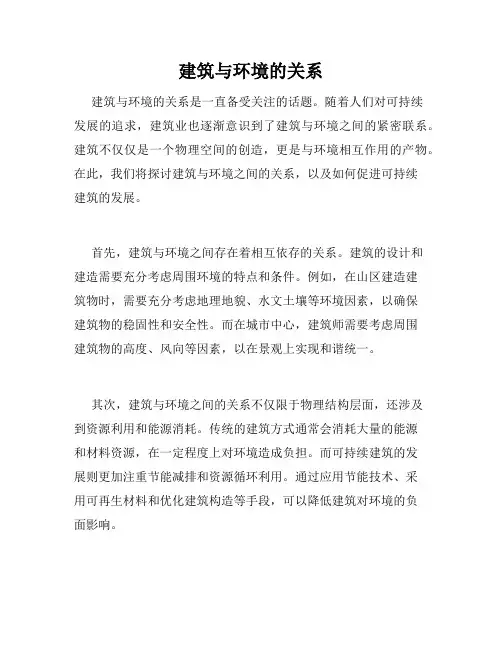 建筑与环境的关系

建筑与环境的关系是一直备受关注的话题。随着人们对可持续发展的追求，建筑业也逐渐意识到了建筑与环境之间的紧密联系。建筑不仅仅是一个物理空间的创造，更是与环境相互作用的产物。在此，我们将探讨建筑与环境之间的关系，以及如何促进可持续建筑的发展。

首先，建筑与环境之间存在着相互依存的关系。建筑的设计和建造需要充分考虑周围环境的特点和条件。例如，在山区建造建筑物时，需要充分考虑地理地貌、水文土壤等环境因素，以确保建筑物的稳固性和安全性。而在城市中心，建筑师需要考虑周围建筑物的高度、风向等因素，以在景观上实现和谐统一。

其次，建筑与环境之间的关系不仅限于物理结构层面，还涉及到资源利用和能源消耗。传统的建筑方式通常会消耗大量的能源和材料资源，在一定程度上对环境造成负担。而可持续建筑的发展则更加注重节能减排和资源循环利用。通过应用节能技术、采用可再生材料和优化建筑构造等手段，可以降低建筑对环境的负面影响。